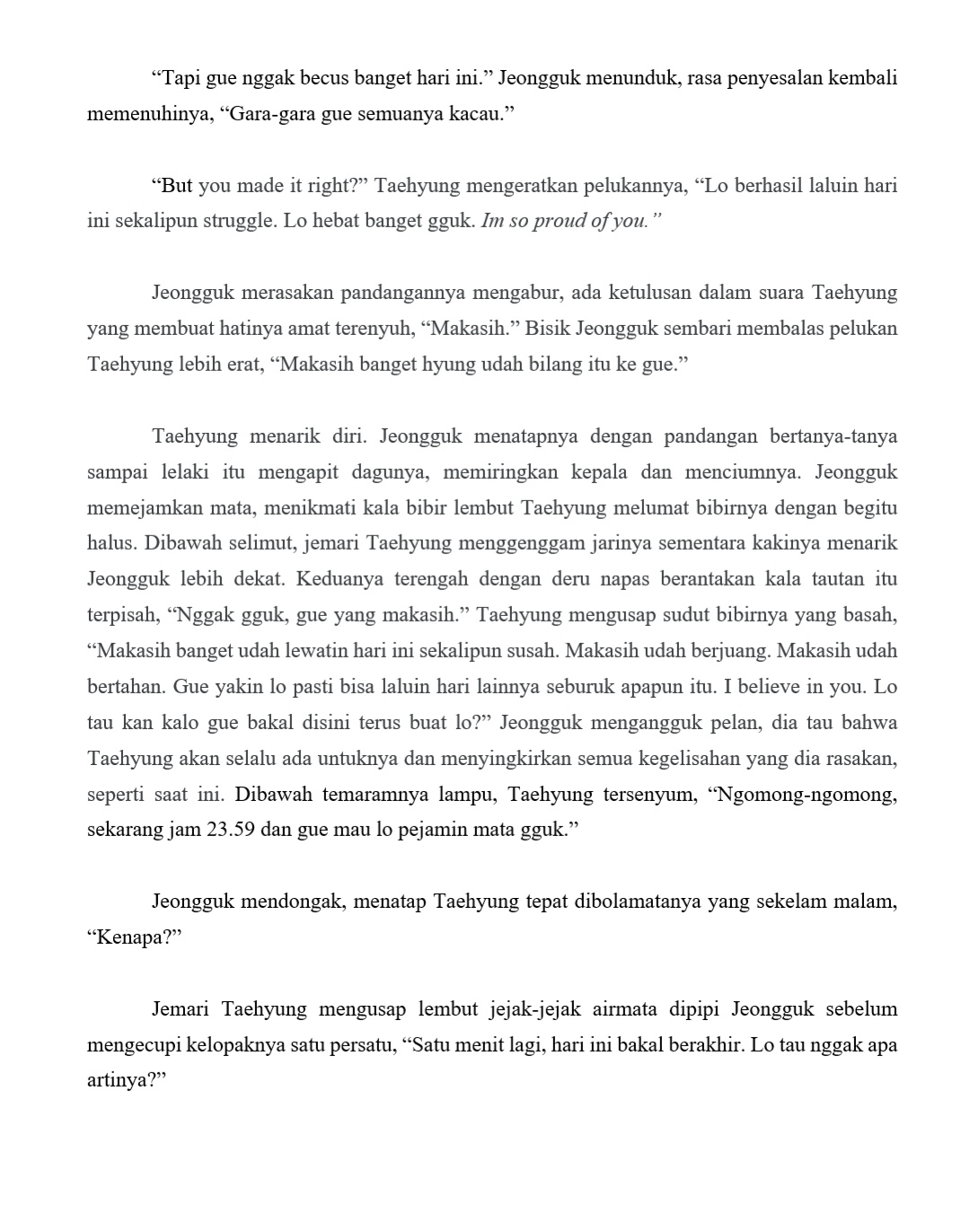 “Tapi gue nggak becus banget hari ini.” Jeongguk menunduk, rasa penyesalan kembali memenuhinya, “Gara-gara gue semuanya kacau.”

“But you made it right?” Taehyung mengeratkan pelukannya, “Lo berhasil laluin hari ini sekalipun struggle. Lo hebat banget gguk. Im so proud of you.”

Jeongguk merasakan pandangannya mengabur, ada ketulusan dalam suara Taehyung yang membuat hatinya amat terenyuh, “Makasih.” Bisik Jeongguk sembari membalas pelukan Taehyung lebih erat, “Makasih banget hyung udah bilang itu ke gue.”

Taehyung menarik diri. Jeongguk menatapnya dengan pandangan bertanya-tanya sampai lelaki itu mengapit dagunya, memiringkan kepala dan menciumnya. Jeongguk memejamkan mata, menikmati kala bibir lembut Taehyung melumat bibirnya dengan begitu halus. Dibawah selimut, jemari Taehyung menggenggam jarinya sementara kakinya menarik Jeongguk lebih dekat. Keduanya terengah dengan deru napas berantakan kala tautan itu terpisah, “Nggak gguk, gue yang makasih.” Taehyung mengusap sudut bibirnya yang basah, “Makasih banget udah lewatin hari ini sekalipun susah. Makasih udah berjuang. Makasih udah bertahan. Gue yakin lo pasti bisa laluin hari lainnya seburuk apapun itu. I believe in you. Lo tau kan kalo gue bakal disini terus buat lo?” Jeongguk mengangguk pelan, dia tau bahwa Taehyung akan selalu ada untuknya dan menyingkirkan semua kegelisahan yang dia rasakan, seperti saat ini. Dibawah temaramnya lampu, Taehyung tersenyum, “Ngomong-ngomong, sekarang jam 23.59 dan gue mau lo pejamin mata gguk.”

Jeongguk mendongak, menatap Taehyung tepat dibolamatanya yang sekelam malam, “Kenapa?”

Jemari Taehyung mengusap lembut jejak-jejak airmata dipipi Jeongguk sebelum mengecupi kelopaknya satu persatu, “Satu menit lagi, hari ini bakal berakhir. Lo tau nggak apa artinya?”